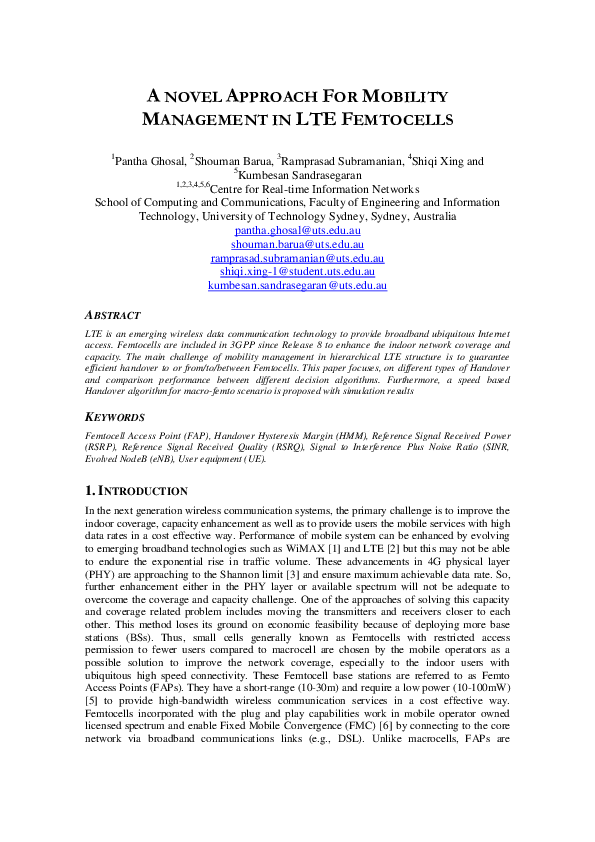 A NOVEL APPROACH FOR MOBILITY MANAGEMENT IN LTE FEMTOCELLS

$^1$Pantha Ghosal, $^2$Shouman Barua, $^3$Ramprasad Subramanian, $^4$Shiqi Xing and $^5$Kumbesan Sandrasegaran
$^{1,2,3,4,5,6}$Centre for Real-time Information Networks
School of Computing and Communications, Faculty of Engineering and Information Technology, University of Technology Sydney, Sydney, Australia
pantha.ghosal@uts.edu.au
shouman.barua@uts.edu.au
ramprasad.subramanian@uts.edu.au
shiqi.xing-1@student.uts.edu.au
kumbesan.sandrasegaran@uts.edu.au

ABSTRACT

LTE is an emerging wireless data communication technology to provide broadband ubiquitous Internet access. Femtocells are included in 3GPP since Release 8 to enhance the indoor network coverage and capacity. The main challenge of mobility management in hierarchical LTE structure is to guarantee efficient handover to or from/to/between Femtocells. This paper focuses, on different types of Handover and comparison performance between different decision algorithms. Furthermore, a speed based Handover algorithm for macro-femto scenario is proposed with simulation results

KEYWORDS

Femtocell Access Point (FAP), Handover Hysteresis Margin (HMM), Reference Signal Received Power (RSRP), Reference Signal Received Quality (RSRQ), Signal to Interference Plus Noise Ratio (SINR, Evolved NodeB (eNB), User equipment (UE).

1. INTRODUCTION

In the next generation wireless communication systems, the primary challenge is to improve the indoor coverage, capacity enhancement as well as to provide users the mobile services with high data rates in a cost effective way. Performance of mobile system can be enhanced by evolving to emerging broadband technologies such as WiMAX [1] and LTE [2] but this may not be able to endure the exponential rise in traffic volume. These advancements in 4G physical layer (PHY) are approaching to the Shannon limit [3] and ensure maximum achievable data rate. So, further enhancement either in the PHY layer or available spectrum will not be adequate to overcome the coverage and capacity challenge. One of the approaches of solving this capacity and coverage related problem includes moving the transmitters and receivers closer to each other. This method loses its ground on economic feasibility because of deploying more base stations (BSs). Thus, small cells generally known as Femtocells with restricted access permission to fewer users compared to macrocell are chosen by the mobile operators as a possible solution to improve the network coverage, especially to the indoor users with ubiquitous high speed connectivity. These Femtocell base stations are referred to as Femto Access Points (FAPs). They have a short-range (10-30m) and require a low power (10-100mW) [5] to provide high-bandwidth wireless communication services in a cost effective way. Femtocells incorporated with the plug and play capabilities work in mobile operator owned licensed spectrum and enable Fixed Mobile Convergence (FMC) [6] by connecting to the core network via broadband communications links (e.g., DSL). Unlike macrocells, FAPs are